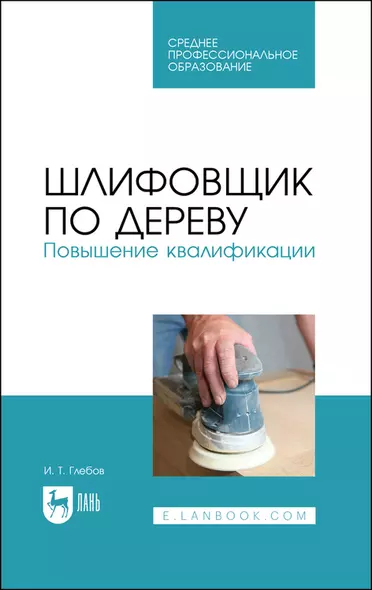 СРЕДНЕЕ ПРОФЕССИОНАЛЬНОЕ ОБРАЗОВАНИЕ

ШЛИФОВЩИК ПО ДЕРЕВУ
Повышение квалификации

И. Т. Глебов

ЛАНЬ

E.LANBOOK.COM